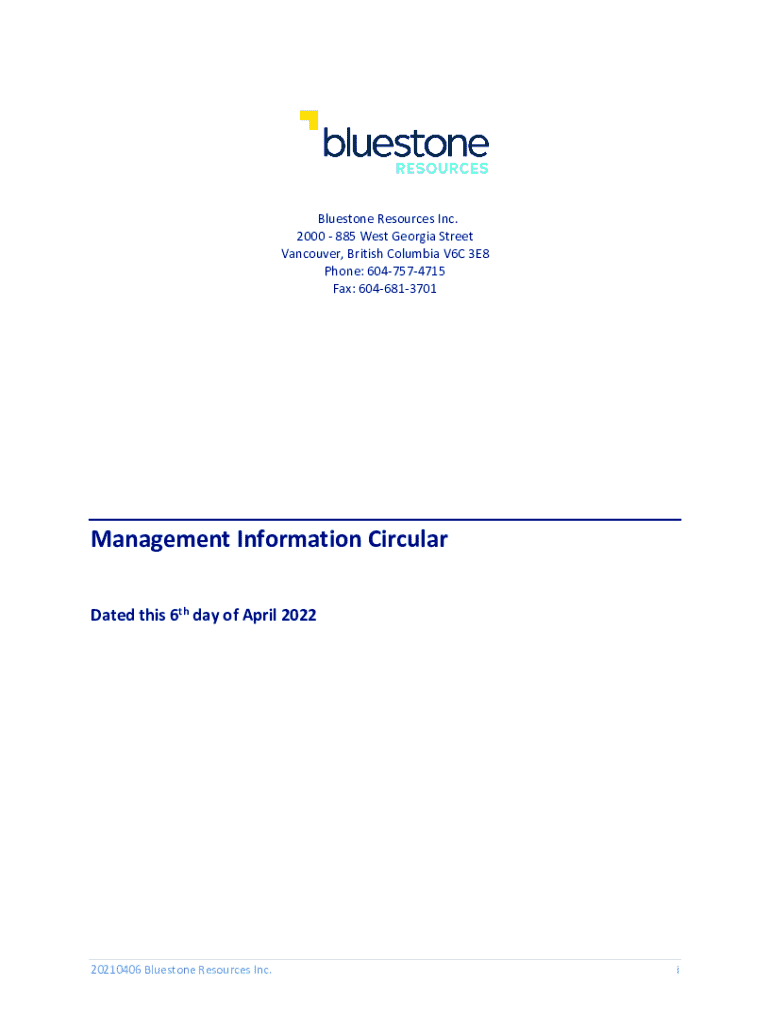 bluestone
RESOURCES

Bluestone Resources Inc.
2000 - 885 West Georgia Street
Vancouver, British Columbia V6C 3E8
Phone: 604-757-4715
Fax: 604-681-3701

Management Information Circular

Dated this 6th day of April 2022

20210406 Bluestone Resources Inc.
i